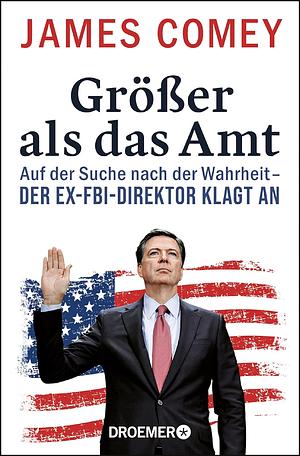 JAMES COMEY

Größer als das Amt

Auf der Suche nach der Wahrheit – DER EX-FBI-DIREKTOR KLAGT AN

DROEMER